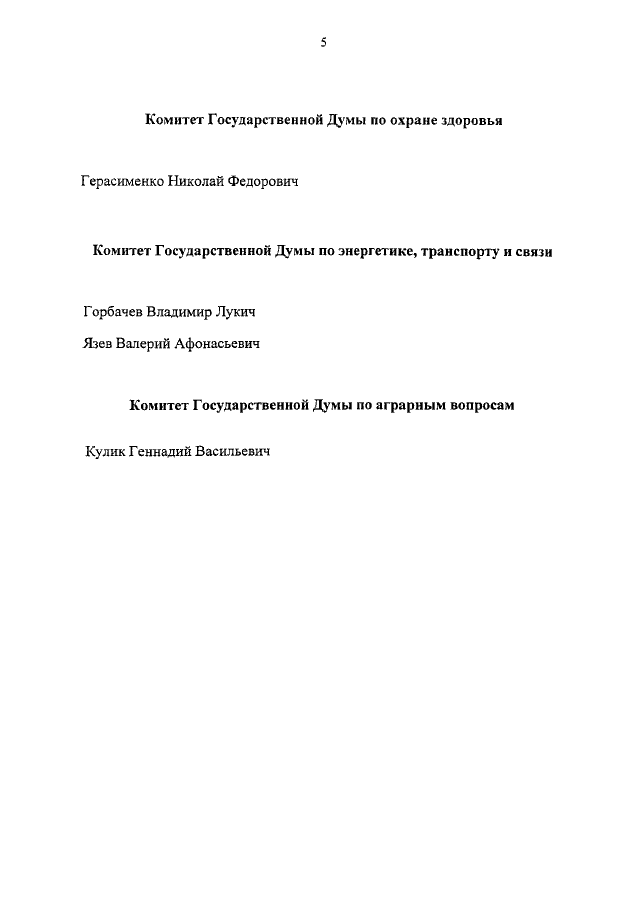 5

Комитет Государственной Думы по охране здоровья

Герасименко Николай Федорович

Комитет Государственной Думы по энергетике, транспорту и связи

Горбачев Владимир Лукич

Язев Валерий Афонасьевич

Комитет Государственной Думы по аграрным вопросам

Кулик Геннадий Васильевич